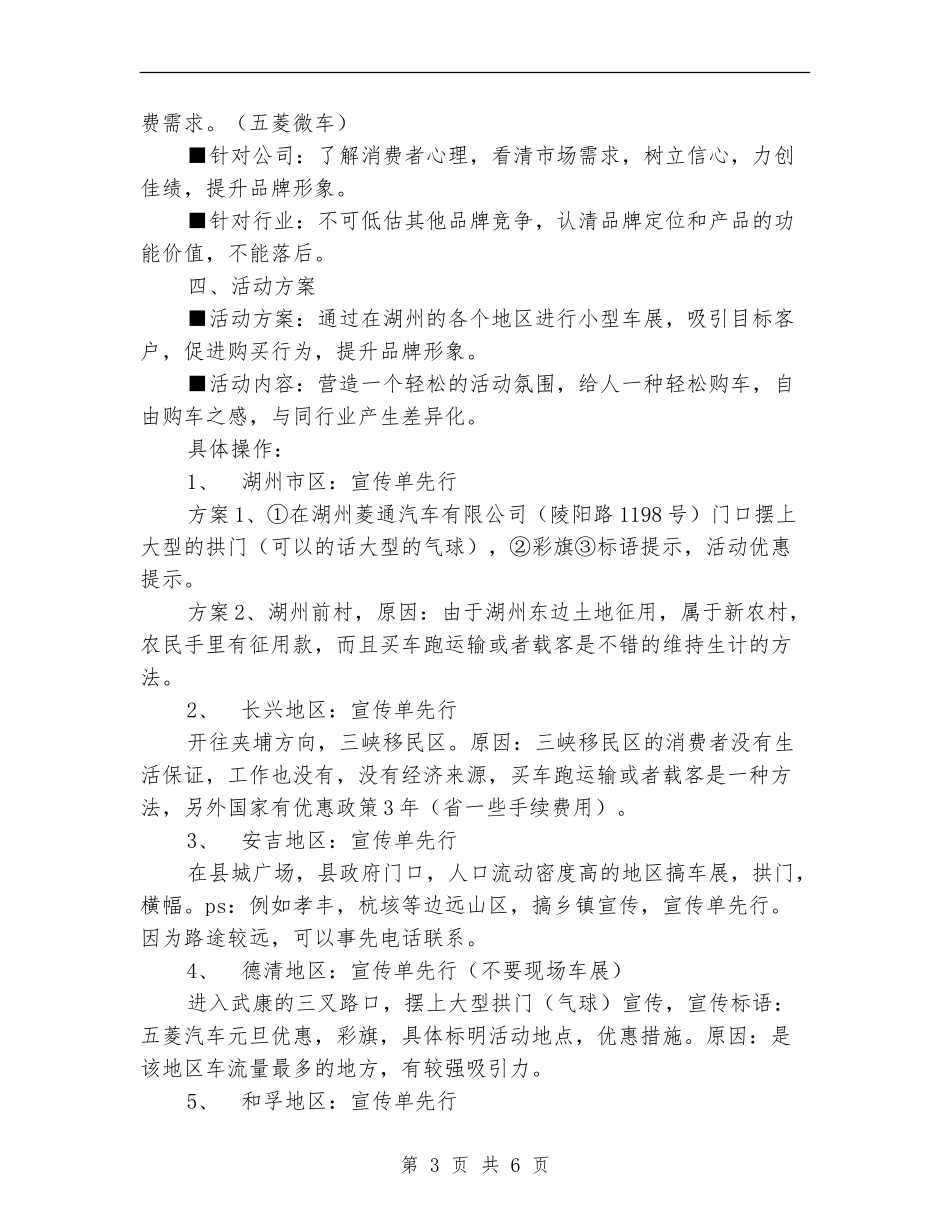 费需求。（五菱微车）

■针对公司：了解消费者心理，看清市场需求，树立信心，力创佳绩，提升品牌形象。

■针对行业：不可低估其他品牌竞争，认清品牌定位和产品的功能价值，不能落后。

四、活动方案

■活动方案：通过在湖州的各个地区进行小型车展，吸引目标客户，促进购买行为，提升品牌形象。

■活动内容：营造一个轻松的活动氛围，给人一种轻松购车，自由购车之感，与同行业产生差异化。

具体操作：

1、　湖州市区：宣传单先行

方案1、①在湖州菱通汽车有限公司（陵阳路1198号）门口摆上大型的拱门（可以的话大型的气球），②彩旗③标语提示，活动优惠提示。

方案2、湖州前村，原因：由于湖州东边土地征用，属于新农村，农民手里有征用款，而且买车跑运输或者载客是不错的维持生计的方法。

2、　长兴地区：宣传单先行

开往夹埔方向，三峡移民区。原因：三峡移民区的消费者没有生活保证，工作也没有，没有经济来源，买车跑运输或者载客是一种方法，另外国家有优惠政策3年（省一些手续费用）。

3、　安吉地区：宣传单先行

在县城广场，县政府门口，人口流动密度高的地区搞车展，拱门，横幅。ps：例如孝丰，杭垓等边远山区，搞乡镇宣传，宣传单先行。因为路途较远，可以事先电话联系。

4、　德清地区：宣传单先行（不要现场车展）

进入武康的三叉路口，摆上大型拱门（气球）宣传，宣传标语：五菱汽车元旦优惠，彩旗，具体标明活动地点，优惠措施。原因：是该地区车流量最多的地方，有较强吸引力。

5、　和孚地区：宣传单先行

第 3 页 共 6 页